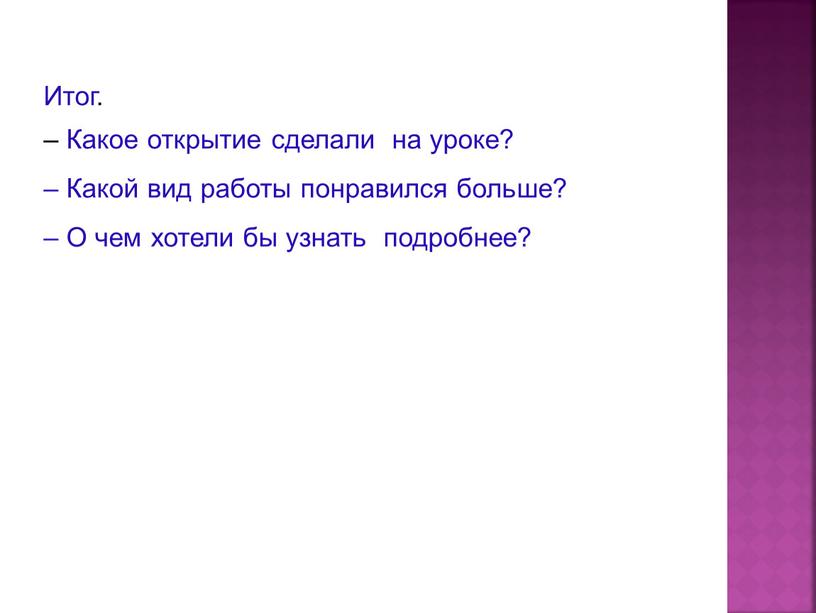 Итог.

– Какое открытие сделали на уроке?

– Какой вид работы понравился больше?

– О чем хотели бы узнать подробнее?